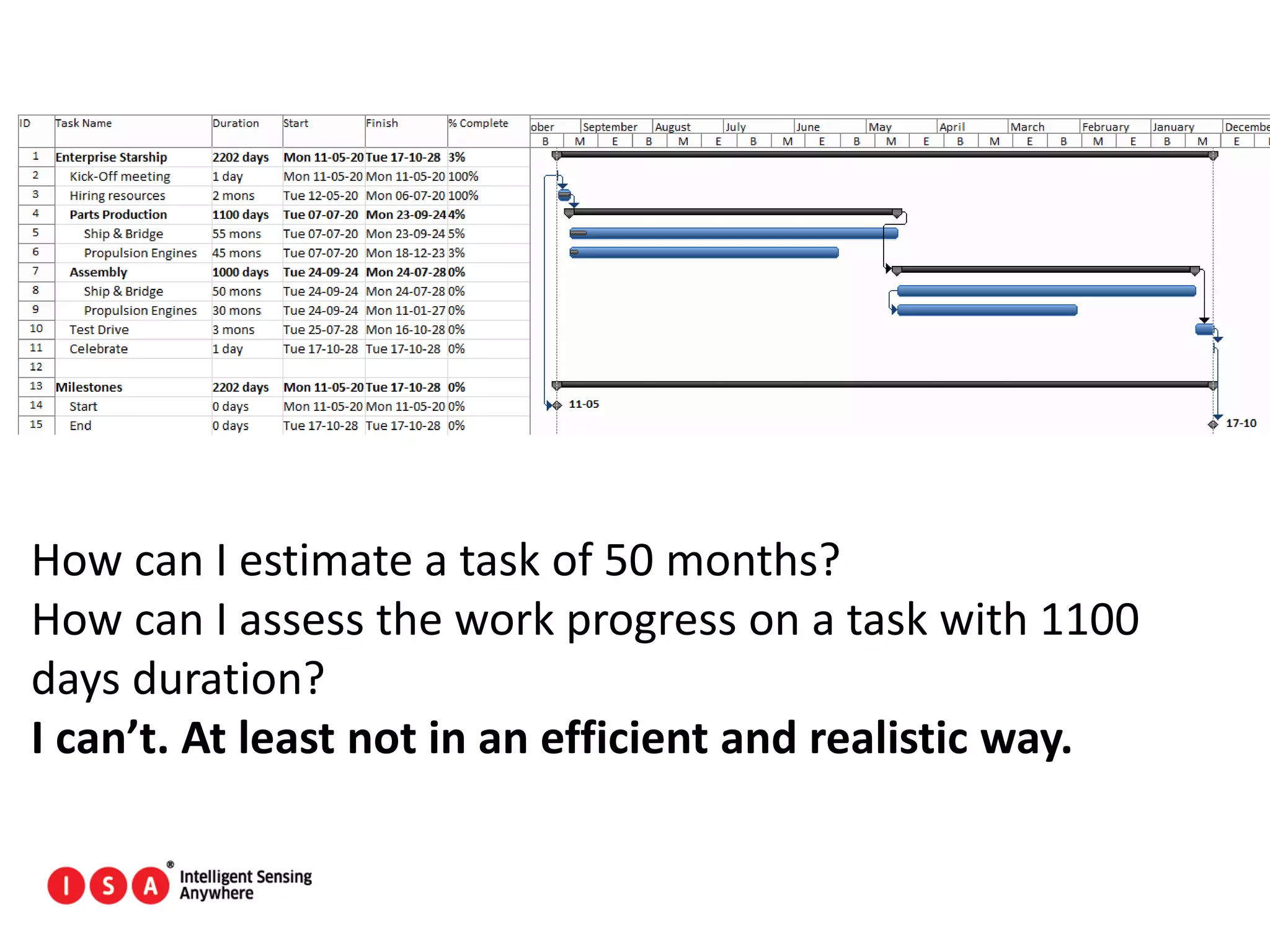 | ID | Task Name | Duration | Start | Finish | % Complete |
|---|---|---|---|---|---|
| 1 | Enterprise Starship | 2202 days | Mon 11-05-20 | Tue 17-10-28 | 3% |
| 2 | Kick-Off meeting | 1 day | Mon 11-05-20 | Mon 11-05-20 | 100% |
| 3 | Hiring resources | 2 mons | Tue 12-05-20 | Mon 06-07-20 | 100% |
| 4 | Parts Production | 1100 days | Tue 07-07-20 | Mon 23-09-24 | 4% |
| 5 | Ship & Bridge | 55 mons | Tue 07-07-20 | Mon 23-09-24 | 5% |
| 6 | Propulsion Engines | 45 mons | Tue 07-07-20 | Mon 18-12-23 | 3% |
| 7 | Assembly | 1000 days | Tue 24-09-24 | Mon 24-07-28 | 0% |
| 8 | Ship & Bridge | 50 mons | Tue 24-09-24 | Mon 24-07-28 | 0% |
| 9 | Propulsion Engines | 30 mons | Tue 24-09-24 | Mon 11-01-27 | 0% |
| 10 | Test Drive | 3 mons | Tue 25-07-28 | Mon 16-10-28 | 0% |
| 11 | Celebrate | 1 day | Tue 17-10-28 | Tue 17-10-28 | 0% |
| 12 | | | | | |
| 13 | Milestones | 2202 days | Mon 11-05-20 | Tue 17-10-28 | 0% |
| 14 | Start | 0 days | Mon 11-05-20 | Mon 11-05-20 | 0% |
| 15 | End | 0 days | Tue 17-10-28 | Tue 17-10-28 | 0% |

ober September August July June May April March February January Decembe
B M E B M E B M E B M E B M E B M E B M E

11-05
17-10

How can I estimate a task of 50 months?
How can I assess the work progress on a task with 1100 days duration?
**I can't. At least not in an efficient and realistic way.**

I S A ® Intelligent Sensing Anywhere